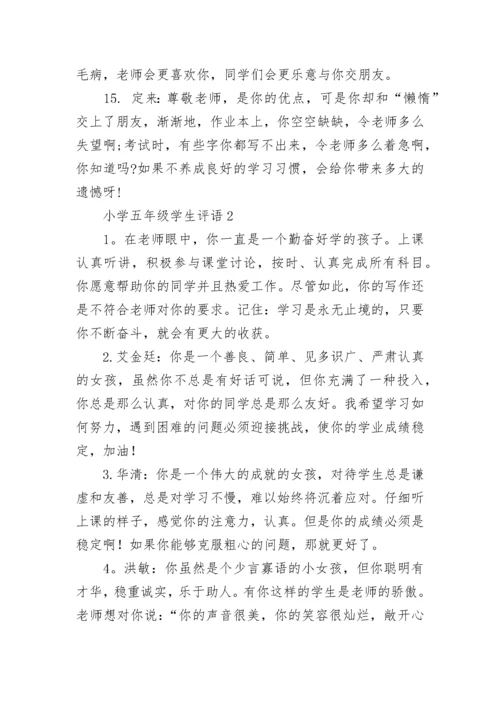 毛病，老师会更喜欢你，同学们会更乐意与你交朋友。

15. 定来：尊敬老师，是你的优点，可是你却和“懒惰”交上了朋友，渐渐地，作业本上，你空空缺缺，令老师多么失望啊;考试时，有些字你都写不出来，令老师多么着急啊，你知道吗?如果不养成良好的学习习惯，会给你带来多大的遗憾呀!

小学五年级学生评语 2

1。在老师眼中，你一直是一个勤奋好学的孩子。上课认真听讲，积极参与课堂讨论，按时、认真完成所有科目。你愿意帮助你的同学并且热爱工作。尽管如此，你的写作还是不符合老师对你的要求。记住：学习是永无止境的，只要你不断奋斗，就会有更大的收获。

2.艾金廷：你是一个善良、简单、见多识广、严肃认真的女孩，虽然你不总是有好话可说，但你充满了一种投入，你总是那么认真，对你的同学总是那么友好。我希望学习如何努力，遇到困难的问题必须迎接挑战，使你的学业成绩稳定，加油!

3.华清：你是一个伟大的成就的女孩，对待学生总是谦虚和友善，总是对学习不慢，难以始终将沉着应对。仔细听上课的样子，感觉你的注意力，认真。但是你的成绩必须是稳定啊!如果你能够克服粗心的问题，那就更好了。

4。洪敏：你虽然是个少言寡语的小女孩，但你聪明有才华，稳重诚实，乐于助人。有你这样的学生是老师的骄傲。老师想对你说：“你的声音很美，你的笑容很灿烂，敞开心